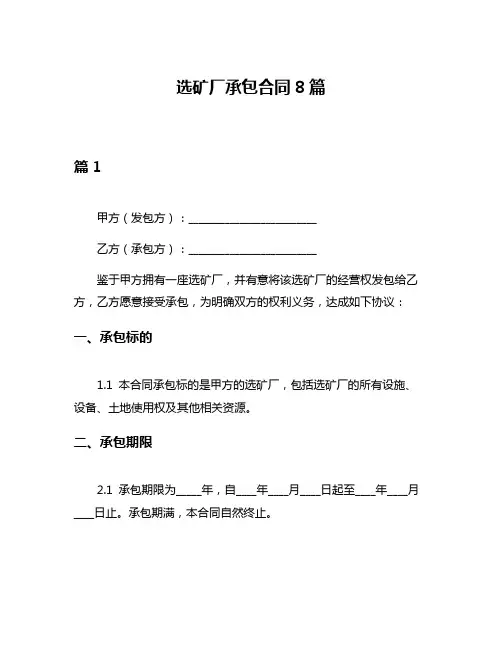 选矿厂承包合同 8 篇

篇 1

甲方（发包方）：________________________

乙方（承包方）：________________________

鉴于甲方拥有一座选矿厂，并有意将该选矿厂的经营权发包给乙方，乙方愿意接受承包，为明确双方的权利义务，达成如下协议：

一、承包标的

1.1 本合同承包标的是甲方的选矿厂，包括选矿厂的所有设施、设备、土地使用权及其他相关资源。

二、承包期限

2.1 承包期限为____年，自___年___月___日起至___年___月___日止。承包期满，本合同自然终止。